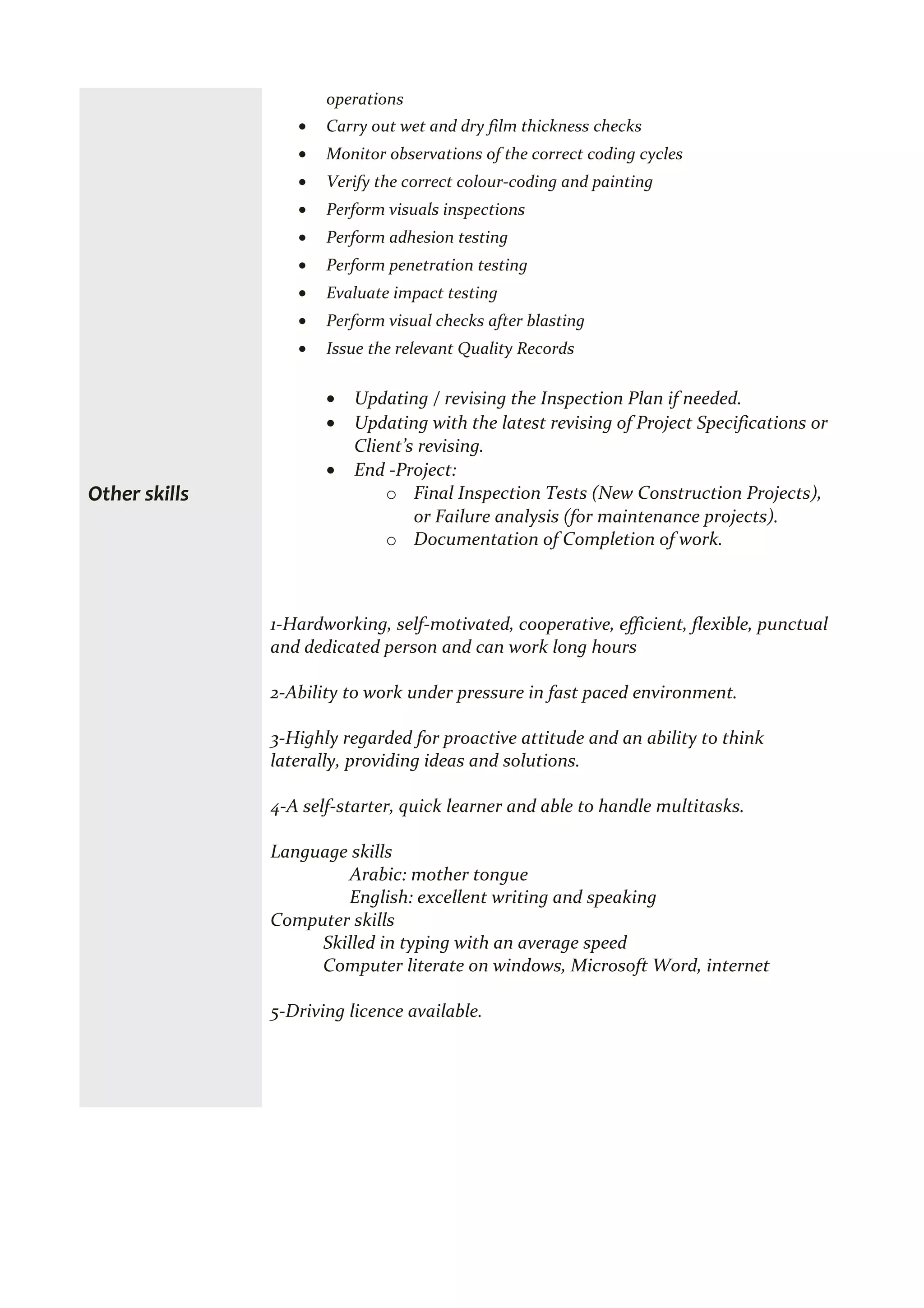 operations

- Carry out wet and dry film thickness checks
- Monitor observations of the correct coding cycles
- Verify the correct colour-coding and painting
- Perform visuals inspections
- Perform adhesion testing
- Perform penetration testing
- Evaluate impact testing
- Perform visual checks after blasting
- Issue the relevant Quality Records

- Updating / revising the Inspection Plan if needed.
- Updating with the latest revising of Project Specifications or Client's revising.
- End -Project:
  - Final Inspection Tests (New Construction Projects), or Failure analysis (for maintenance projects).
  - Documentation of Completion of work.

Other skills

1-Hardworking, self-motivated, cooperative, efficient, flexible, punctual and dedicated person and can work long hours

2-Ability to work under pressure in fast paced environment.

3-Highly regarded for proactive attitude and an ability to think laterally, providing ideas and solutions.

4-A self-starter, quick learner and able to handle multitasks.

Language skills
Arabic: mother tongue
English: excellent writing and speaking
Computer skills
Skilled in typing with an average speed
Computer literate on windows, Microsoft Word, internet

5-Driving licence available.